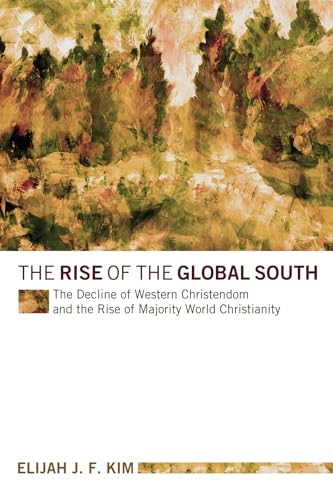 THE RISE OF THE GLOBAL SOUTH

The Decline of Western Christendom and the Rise of Majority World Christianity

ELIJAH J. F. KIM